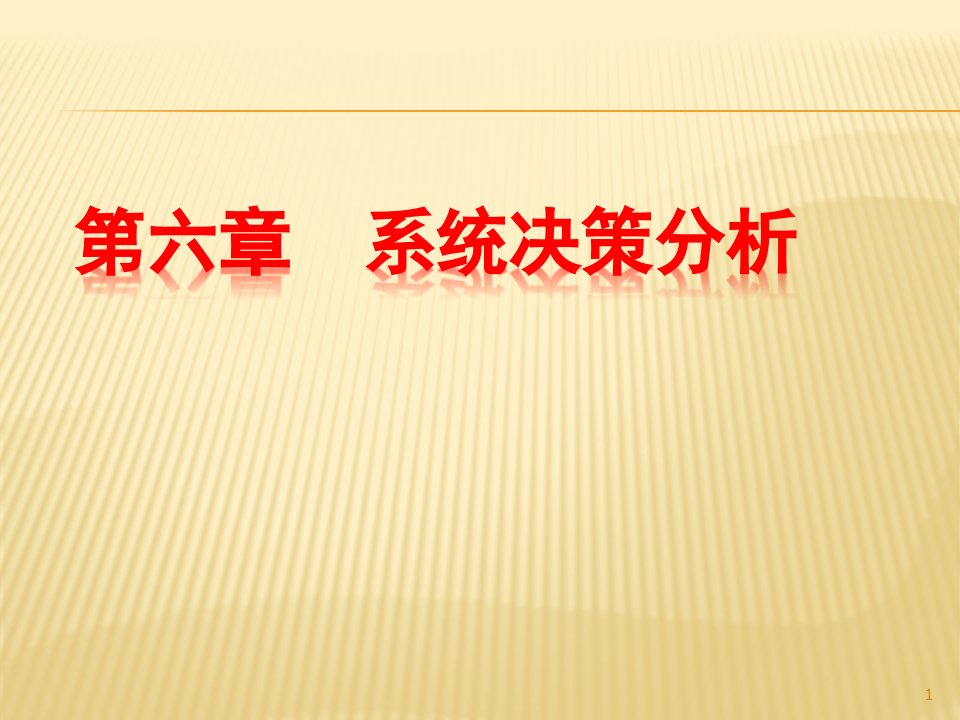 第六章　系统决策分析

1